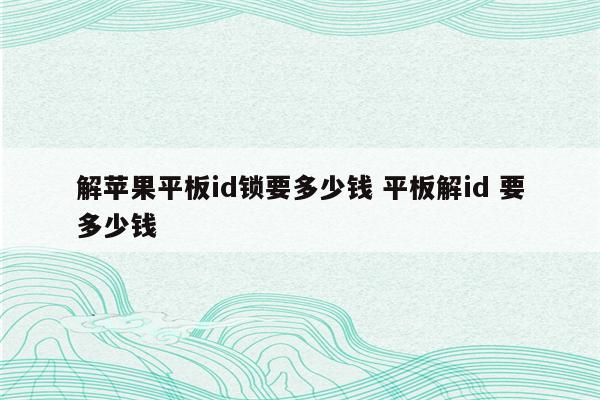 解苹果平板id锁要多少钱 平板解id 要多少钱